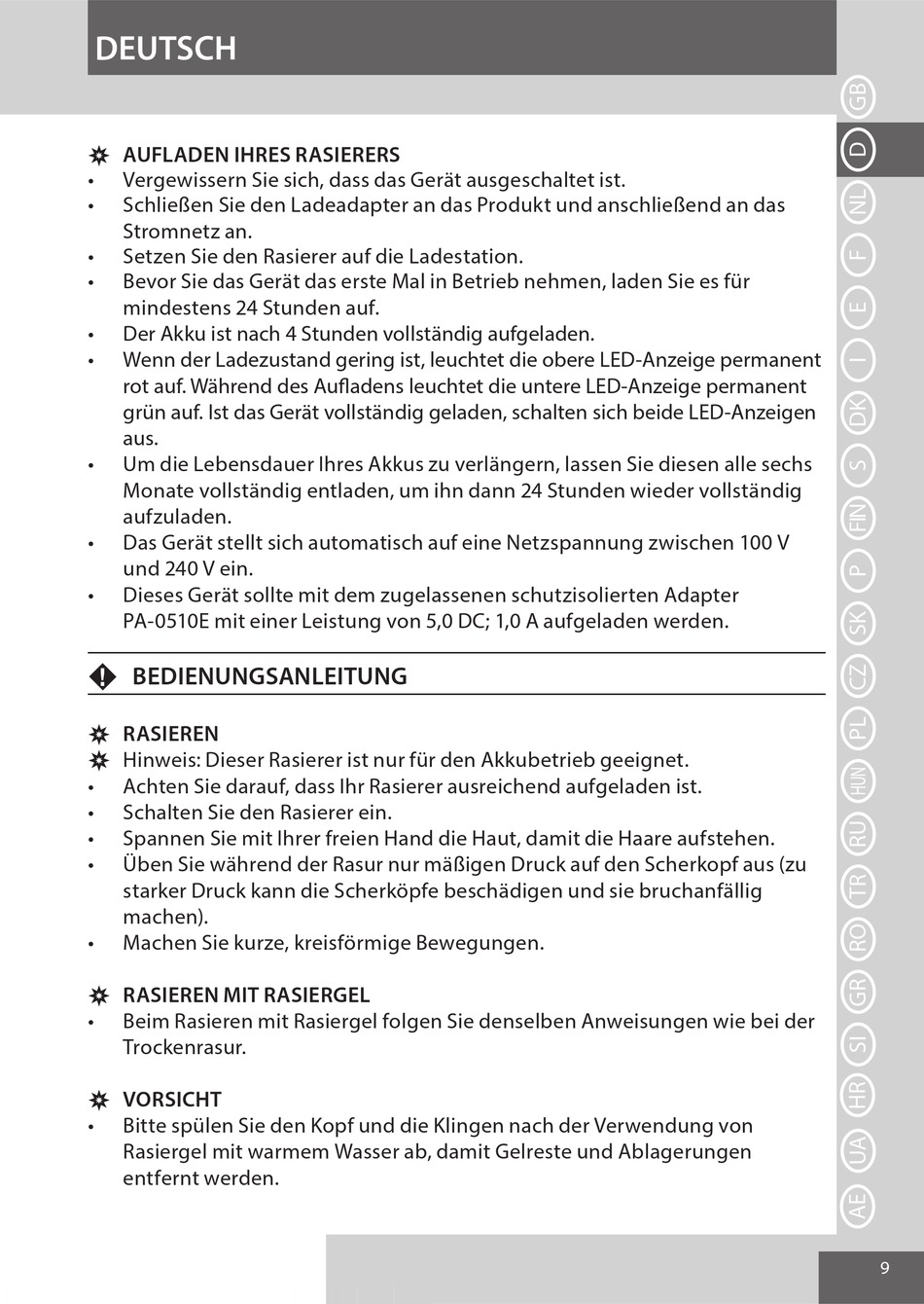 DEUTSCH

AUFLADEN IHRES RASIERERS
• Vergewissern Sie sich, dass das Gerät ausgeschaltet ist.
• Schließen Sie den Ladeadapter an das Produkt und anschließend an das Stromnetz an.
• Setzen Sie den Rasierer auf die Ladestation.
• Bevor Sie das Gerät das erste Mal in Betrieb nehmen, laden Sie es für mindestens 24 Stunden auf.
• Der Akku ist nach 4 Stunden vollständig aufgeladen.
• Wenn der Ladezustand gering ist, leuchtet die obere LED-Anzeige permanent rot auf. Während des Aufladens leuchtet die untere LED-Anzeige permanent grün auf. Ist das Gerät vollständig geladen, schalten sich beide LED-Anzeigen aus.
• Um die Lebensdauer Ihres Akkus zu verlängern, lassen Sie diesen alle sechs Monate vollständig entladen, um ihn dann 24 Stunden wieder vollständig aufzuladen.
• Das Gerät stellt sich automatisch auf eine Netzspannung zwischen 100 V und 240 V ein.
• Dieses Gerät sollte mit dem zugelassenen schutzisolierten Adapter PA-0510E mit einer Leistung von 5,0 DC; 1,0 A aufgeladen werden.

BEDIENUNGSANLEITUNG

RASIEREN
Hinweis: Dieser Rasierer ist nur für den Akkubetrieb geeignet.
• Achten Sie darauf, dass Ihr Rasierer ausreichend aufgeladen ist.
• Schalten Sie den Rasierer ein.
• Spannen Sie mit Ihrer freien Hand die Haut, damit die Haare aufstehen.
• Üben Sie während der Rasur nur mäßigen Druck auf den Scherkopf aus (zu starker Druck kann die Scherköpfe beschädigen und sie bruchanfällig machen).
• Machen Sie kurze, kreisförmige Bewegungen.

RASIEREN MIT RASIERGEL
• Beim Rasieren mit Rasiergel folgen Sie denselben Anweisungen wie bei der Trockenrasur.

VORSICHT
• Bitte spülen Sie den Kopf und die Klingen nach der Verwendung von Rasiergel mit warmem Wasser ab, damit Gelreste und Ablagerungen entfernt werden.

GB D NL F E I DK S FIN P SK CZ PL HUN RU TR RO GR SI HR UA AE

9